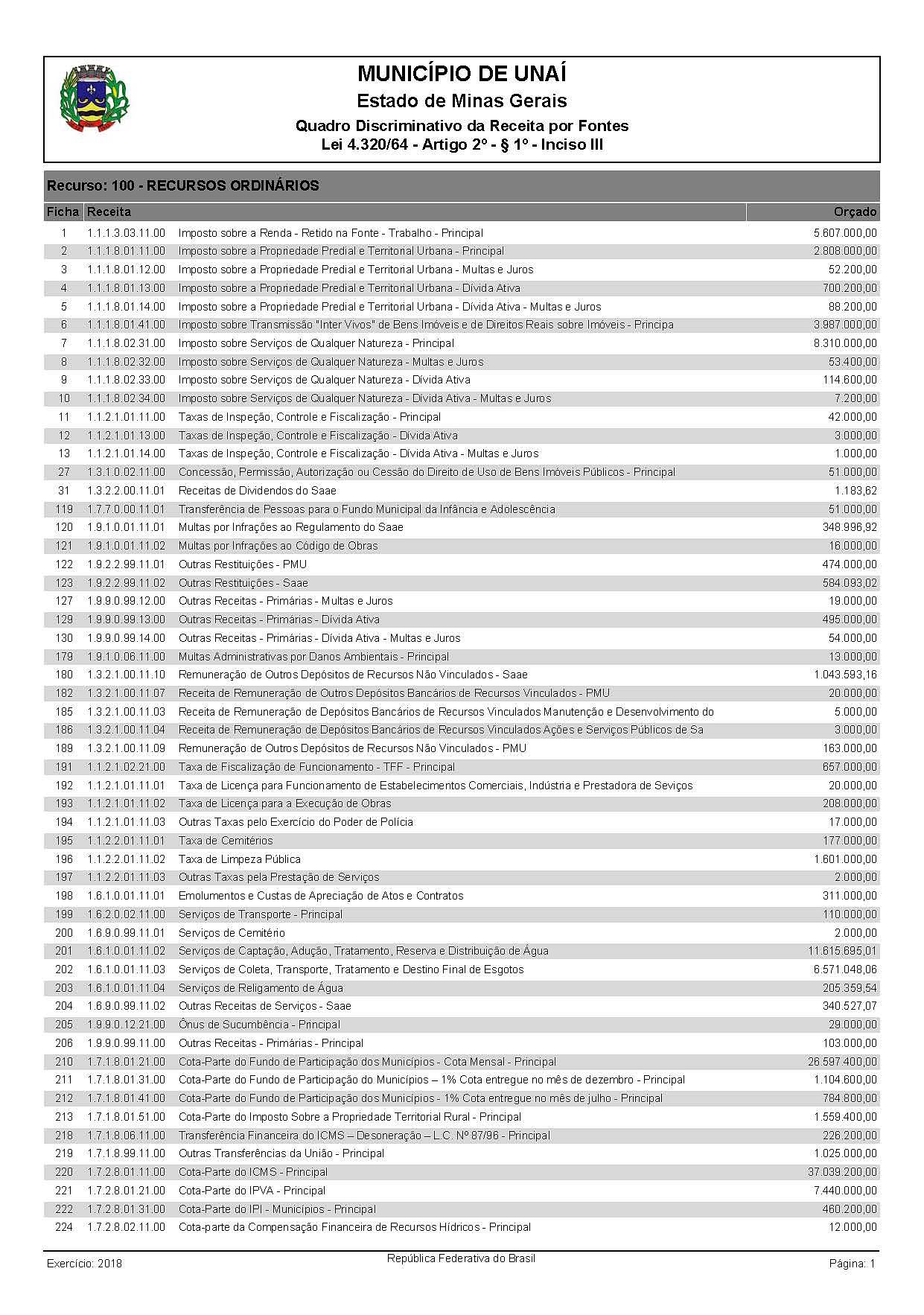 MUNICÍPIO DE UNAÍ
Estado de Minas Gerais
Quadro Discriminativo da Receita por Fontes
Lei 4.320/64 - Artigo 2º - § 1º - Inciso III

Recurso: 100 - RECURSOS ORDINÁRIOS

| Ficha | Receita | | Orçado |
|---|---|---|---|
| 1 | 1.1.1.3.03.11.00 | Imposto sobre a Renda - Retido na Fonte - Trabalho - Principal | 5.607.000,00 |
| 2 | 1.1.1.8.01.11.00 | Imposto sobre a Propriedade Predial e Territorial Urbana - Principal | 2.808.000,00 |
| 3 | 1.1.1.8.01.12.00 | Imposto sobre a Propriedade Predial e Territorial Urbana - Multas e Juros | 52.200,00 |
| 4 | 1.1.1.8.01.13.00 | Imposto sobre a Propriedade Predial e Territorial Urbana - Dívida Ativa | 700.200,00 |
| 5 | 1.1.1.8.01.14.00 | Imposto sobre a Propriedade Predial e Territorial Urbana - Dívida Ativa - Multas e Juros | 88.200,00 |
| 6 | 1.1.1.8.01.41.00 | Imposto sobre Transmissão "Inter Vivos" de Bens Imóveis e de Direitos Reais sobre Imóveis - Principa | 3.987.000,00 |
| 7 | 1.1.1.8.02.31.00 | Imposto sobre Serviços de Qualquer Natureza - Principal | 8.310.000,00 |
| 8 | 1.1.1.8.02.32.00 | Imposto sobre Serviços de Qualquer Natureza - Multas e Juros | 53.400,00 |
| 9 | 1.1.1.8.02.33.00 | Imposto sobre Serviços de Qualquer Natureza - Dívida Ativa | 114.600,00 |
| 10 | 1.1.1.8.02.34.00 | Imposto sobre Serviços de Qualquer Natureza - Dívida Ativa - Multas e Juros | 7.200,00 |
| 11 | 1.1.2.1.01.11.00 | Taxas de Inspeção, Controle e Fiscalização - Principal | 42.000,00 |
| 12 | 1.1.2.1.01.13.00 | Taxas de Inspeção, Controle e Fiscalização - Dívida Ativa | 3.000,00 |
| 13 | 1.1.2.1.01.14.00 | Taxas de Inspeção, Controle e Fiscalização - Dívida Ativa - Multas e Juros | 1.000,00 |
| 27 | 1.3.1.0.02.11.00 | Concessão, Permissão, Autorização ou Cessão do Direito de Uso de Bens Imóveis Públicos - Principal | 51.000,00 |
| 31 | 1.3.2.2.00.11.01 | Receitas de Dividendos do Saae | 1.183,62 |
| 119 | 1.7.7.0.00.11.01 | Transferência de Pessoas para o Fundo Municipal da Infância e Adolescência | 51.000,00 |
| 120 | 1.9.1.0.01.11.01 | Multas por Infrações ao Regulamento do Saae | 348.996,92 |
| 121 | 1.9.1.0.01.11.02 | Multas por Infrações ao Código de Obras | 16.000,00 |
| 122 | 1.9.2.2.99.11.01 | Outras Restituições - PMU | 474.000,00 |
| 123 | 1.9.2.2.99.11.02 | Outras Restituições - Saae | 584.093,02 |
| 127 | 1.9.9.0.99.12.00 | Outras Receitas - Primárias - Multas e Juros | 19.000,00 |
| 129 | 1.9.9.0.99.13.00 | Outras Receitas - Primárias - Dívida Ativa | 495.000,00 |
| 130 | 1.9.9.0.99.14.00 | Outras Receitas - Primárias - Dívida Ativa - Multas e Juros | 54.000,00 |
| 179 | 1.9.1.0.06.11.00 | Multas Administrativas por Danos Ambientais - Principal | 13.000,00 |
| 180 | 1.3.2.1.00.11.10 | Remuneração de Outros Depósitos de Recursos Não Vinculados - Saae | 1.043.593,16 |
| 182 | 1.3.2.1.00.11.07 | Receita de Remuneração de Outros Depósitos Bancários de Recursos Vinculados - PMU | 20.000,00 |
| 185 | 1.3.2.1.00.11.03 | Receita de Remuneração de Depósitos Bancários de Recursos Vinculados Manutenção e Desenvolvimento do | 5.000,00 |
| 186 | 1.3.2.1.00.11.04 | Receita de Remuneração de Depósitos Bancários de Recursos Vinculados Ações e Serviços Públicos de Sa | 3.000,00 |
| 189 | 1.3.2.1.00.11.09 | Remuneração de Outros Depósitos de Recursos Não Vinculados - PMU | 163.000,00 |
| 191 | 1.1.2.1.02.21.00 | Taxa de Fiscalização de Funcionamento - TFF - Principal | 657.000,00 |
| 192 | 1.1.2.1.01.11.01 | Taxa de Licença para Funcionamento de Estabelecimentos Comerciais, Indústria e Prestadora de Seviços | 20.000,00 |
| 193 | 1.1.2.1.01.11.02 | Taxa de Licença para a Execução de Obras | 208.000,00 |
| 194 | 1.1.2.1.01.11.03 | Outras Taxas pelo Exercício do Poder de Polícia | 17.000,00 |
| 195 | 1.1.2.2.01.11.01 | Taxa de Cemitérios | 177.000,00 |
| 196 | 1.1.2.2.01.11.02 | Taxa de Limpeza Pública | 1.601.000,00 |
| 197 | 1.1.2.2.01.11.03 | Outras Taxas pela Prestação de Serviços | 2.000,00 |
| 198 | 1.6.1.0.01.11.01 | Emolumentos e Custas de Apreciação de Atos e Contratos | 311.000,00 |
| 199 | 1.6.2.0.02.11.00 | Serviços de Transporte - Principal | 110.000,00 |
| 200 | 1.6.9.0.99.11.01 | Serviços de Cemitério | 2.000,00 |
| 201 | 1.6.1.0.01.11.02 | Serviços de Captação, Adução, Tratamento, Reserva e Distribuição de Água | 11.615.695,01 |
| 202 | 1.6.1.0.01.11.03 | Serviços de Coleta, Transporte, Tratamento e Destino Final de Esgotos | 6.571.048,06 |
| 203 | 1.6.1.0.01.11.04 | Serviços de Religamento de Água | 205.359,54 |
| 204 | 1.6.9.0.99.11.02 | Outras Receitas de Serviços - Saae | 340.527,07 |
| 205 | 1.9.9.0.12.21.00 | Ônus de Sucumbência - Principal | 29.000,00 |
| 206 | 1.9.9.0.99.11.00 | Outras Receitas - Primárias - Principal | 103.000,00 |
| 210 | 1.7.1.8.01.21.00 | Cota-Parte do Fundo de Participação dos Municípios - Cota Mensal - Principal | 26.597.400,00 |
| 211 | 1.7.1.8.01.31.00 | Cota-Parte do Fundo de Participação do Municípios – 1% Cota entregue no mês de dezembro - Principal | 1.104.600,00 |
| 212 | 1.7.1.8.01.41.00 | Cota-Parte do Fundo de Participação dos Municípios - 1% Cota entregue no mês de julho - Principal | 784.800,00 |
| 213 | 1.7.1.8.01.51.00 | Cota-Parte do Imposto Sobre a Propriedade Territorial Rural - Principal | 1.559.400,00 |
| 218 | 1.7.1.8.06.11.00 | Transferência Financeira do ICMS – Desoneração – L.C. Nº 87/96 - Principal | 226.200,00 |
| 219 | 1.7.1.8.99.11.00 | Outras Transferências da União - Principal | 1.025.000,00 |
| 220 | 1.7.2.8.01.11.00 | Cota-Parte do ICMS - Principal | 37.039.200,00 |
| 221 | 1.7.2.8.01.21.00 | Cota-Parte do IPVA - Principal | 7.440.000,00 |
| 222 | 1.7.2.8.01.31.00 | Cota-Parte do IPI - Municípios - Principal | 460.200,00 |
| 224 | 1.7.2.8.02.11.00 | Cota-parte da Compensação Financeira de Recursos Hídricos - Principal | 12.000,00 |

Exercício: 2018
República Federativa do Brasil
Página: 1